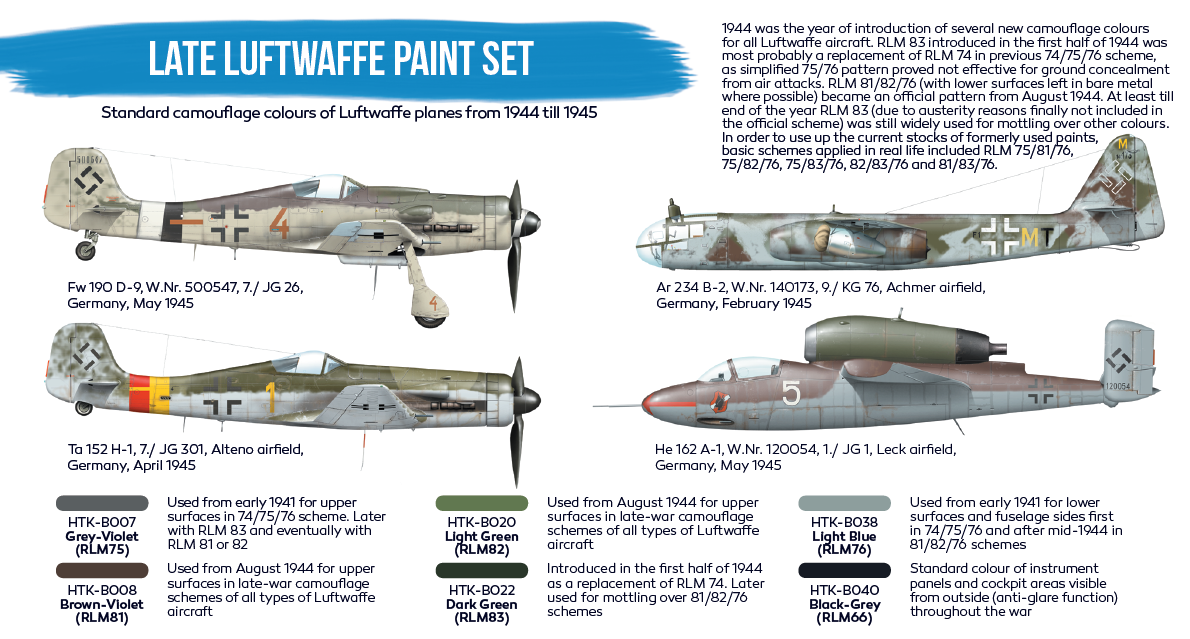 LATE LUFTWAFFE PAINT SET

Standard camouflage colours of Luftwaffe planes from 1944 till 1945

1944 was the year of introduction of several new camouflage colours for all Luftwaffe aircraft. RLM 83 introduced in the first half of 1944 was most probably a replacement of RLM 74 in previous 74/75/76 scheme, as simplified 75/76 pattern proved not effective for ground concealment from air attacks. RLM 81/82/76 (with lower surfaces left in bare metal where possible) became an official pattern from August 1944. At least till end of the year RLM 83 (due to austerity reasons finally not included in the official scheme) was still widely used for mottling over other colours. In order to use up the current stocks of formerly used paints, basic schemes applied in real life included RLM 75/81/76, 75/82/76, 75/83/76, 82/83/76 and 81/83/76.

500547

4

4

Fw 190 D-9, W.Nr. 500547, 7./ JG 26, Germany, May 1945

M

M T

Ar 234 B-2, W.Nr. 140173, 9./ KG 76, Achmer airfield, Germany, February 1945

1

Ta 152 H-1, 7./ JG 301, Alteno airfield, Germany, April 1945

5

120054

He 162 A-1, W.Nr. 120054, 1./ JG 1, Leck airfield, Germany, May 1945

HTK-B007 Grey-Violet (RLM75)
Used from early 1941 for upper surfaces in 74/75/76 scheme. Later with RLM 83 and eventually with RLM 81 or 82

HTK-B008 Brown-Violet (RLM81)
Used from August 1944 for upper surfaces in late-war camouflage schemes of all types of Luftwaffe aircraft

HTK-B020 Light Green (RLM82)
Used from August 1944 for upper surfaces in late-war camouflage schemes of all types of Luftwaffe aircraft

HTK-B022 Dark Green (RLM83)
Introduced in the first half of 1944 as a replacement of RLM 74. Later used for mottling over 81/82/76 schemes

HTK-B038 Light Blue (RLM76)
Used from early 1941 for lower surfaces and fuselage sides first in 74/75/76 and after mid-1944 in 81/82/76 schemes

HTK-B040 Black-Grey (RLM66)
Standard colour of instrument panels and cockpit areas visible from outside (anti-glare function) throughout the war